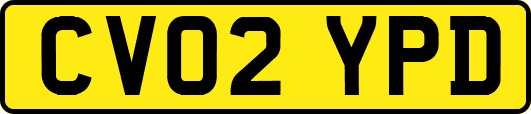 CV02 YPD